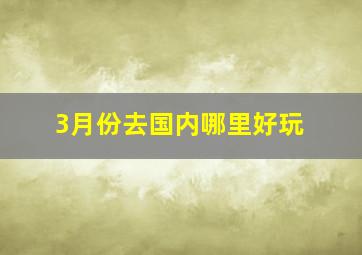 3月份去国内哪里好玩